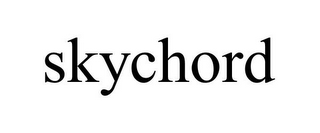 skychord